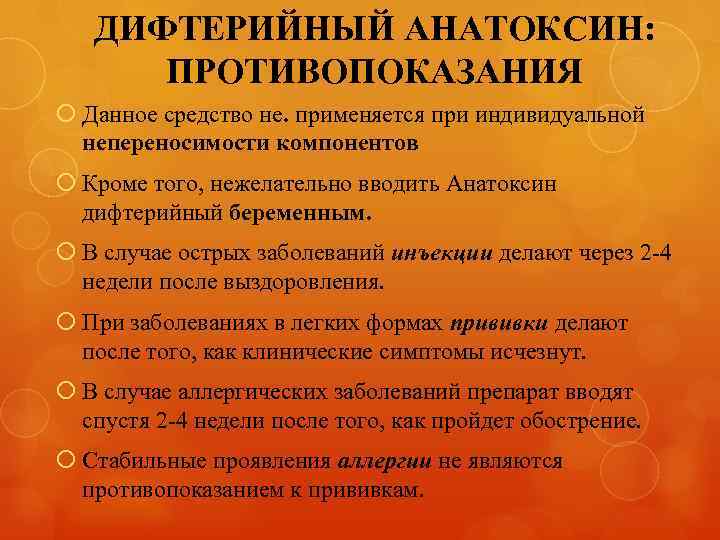 ДИФТЕРИЙНЫЙ АНАТОКСИН: ПРОТИВОПОКАЗАНИЯ

Данное средство не. применяется при индивидуальной непереносимости компонентов

Кроме того, нежелательно вводить Анатоксин дифтерийный беременным.

В случае острых заболеваний инъекции делают через 2-4 недели после выздоровления.

При заболеваниях в легких формах прививки делают после того, как клинические симптомы исчезнут.

В случае аллергических заболеваний препарат вводят спустя 2-4 недели после того, как пройдет обострение.

Стабильные проявления аллергии не являются противопоказанием к прививкам.